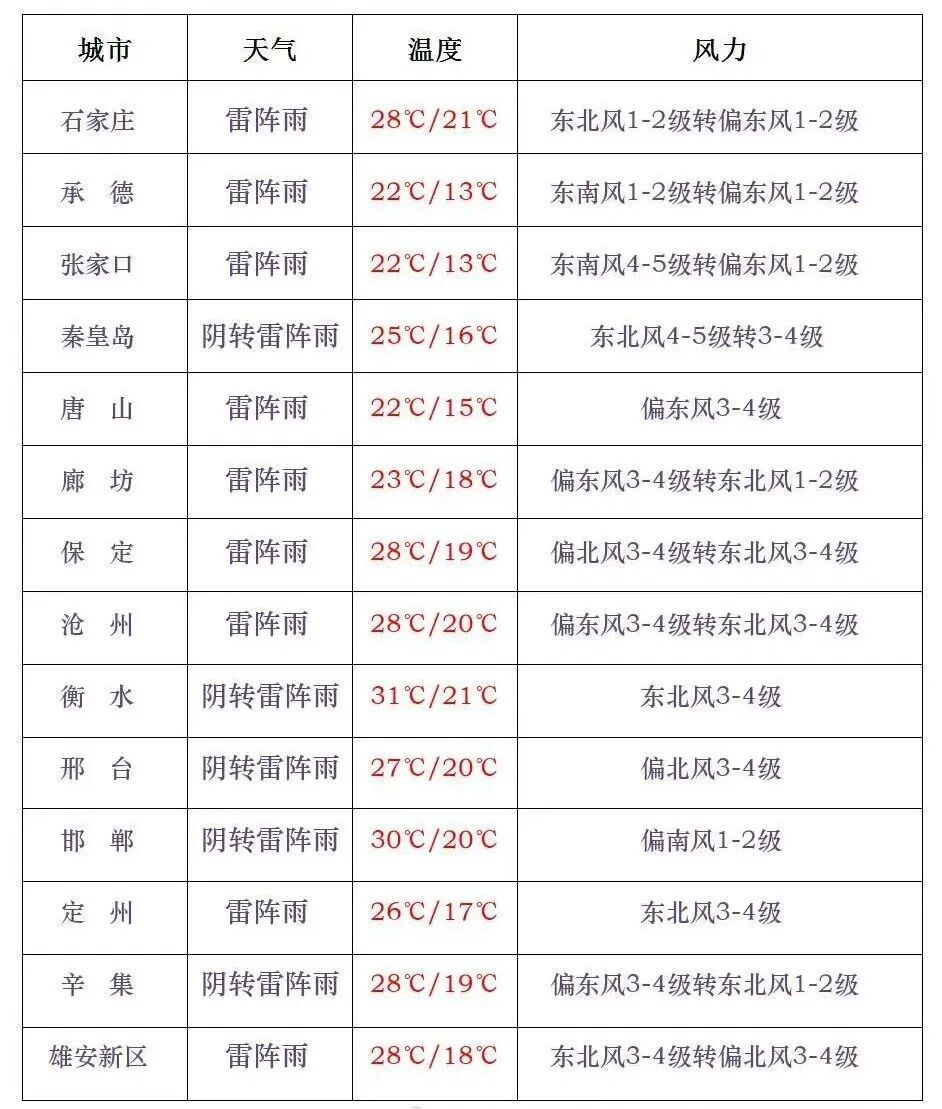 | 城市 | 天气 | 温度 | 风力 |
|---|---|---|---|
| 石家庄 | 雷阵雨 | 28℃/21℃ | 东北风1-2级转偏东风1-2级 |
| 承 德 | 雷阵雨 | 22℃/13℃ | 东南风1-2级转偏东风1-2级 |
| 张家口 | 雷阵雨 | 22℃/13℃ | 东南风4-5级转偏东风1-2级 |
| 秦皇岛 | 阴转雷阵雨 | 25℃/16℃ | 东北风4-5级转3-4级 |
| 唐 山 | 雷阵雨 | 22℃/15℃ | 偏东风3-4级 |
| 廊 坊 | 雷阵雨 | 23℃/18℃ | 偏东风3-4级转东北风1-2级 |
| 保 定 | 雷阵雨 | 28℃/19℃ | 偏北风3-4级转东北风3-4级 |
| 沧 州 | 雷阵雨 | 28℃/20℃ | 偏东风3-4级转东北风3-4级 |
| 衡 水 | 阴转雷阵雨 | 31℃/21℃ | 东北风3-4级 |
| 邢 台 | 阴转雷阵雨 | 27℃/20℃ | 偏北风3-4级 |
| 邯 郸 | 阴转雷阵雨 | 30℃/20℃ | 偏南风1-2级 |
| 定 州 | 雷阵雨 | 26℃/17℃ | 东北风3-4级 |
| 辛 集 | 阴转雷阵雨 | 28℃/19℃ | 偏东风3-4级转东北风1-2级 |
| 雄安新区 | 雷阵雨 | 28℃/18℃ | 东北风3-4级转偏北风3-4级 |